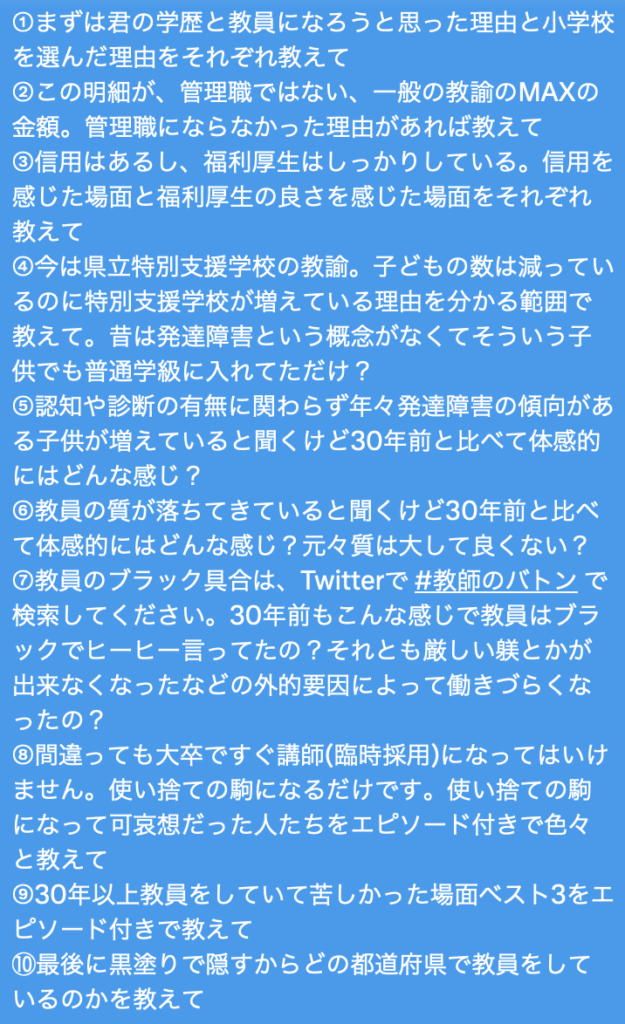 ①まずは君の学歴と教員になろうと思った理由と小学校を選んだ理由をそれぞれ教えて
②この明細が、管理職ではない、一般の教諭のMAXの金額。管理職にならなかった理由があれば教えて
③信用はあるし、福利厚生はしっかりしている。信用を感じた場面と福利厚生の良さを感じた場面をそれぞれ教えて
④今は県立特別支援学校の教諭。子どもの数は減っているのに特別支援学校が増えている理由を分かる範囲で教えて。昔は発達障害という概念がなくてそういう子供でも普通学級に入れてただけ？
⑤認知や診断の有無に関わらず年々発達障害の傾向がある子供が増えていると聞くけど30年前と比べて体感的にはどんな感じ？
⑥教員の質が落ちてきていると聞くけど30年前と比べて体感的にはどんな感じ？元々質は大して良くない？
⑦教員のブラック具合は、Twitterで #教師のバトン で検索してください。30年前もこんな感じで教員はブラックでヒーヒー言ってたの？それとも厳しい躾とかが出来なくなったなどの外的要因によって働きづらくなったの？
⑧間違っても大卒ですぐ講師(臨時採用)になってはいけません。使い捨ての駒になるだけです。使い捨ての駒になって可哀想だった人たちをエピソード付きで色々と教えて
⑨30年以上教員をしていて苦しかった場面ベスト3をエピソード付きで教えて
⑩最後に黒塗りで隠すからどの都道府県で教員をしているのかを教えて